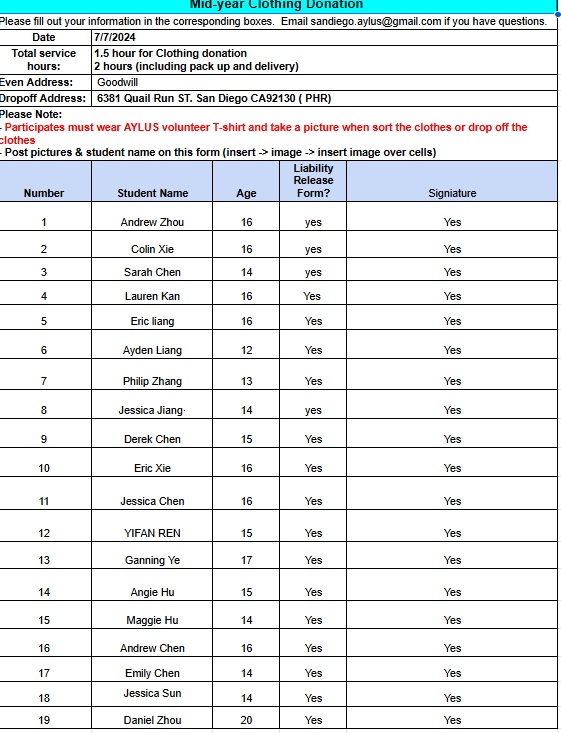 Mid-year Clothing Donation

Please fill out your information in the corresponding boxes. Email sandiego.aylus@gmail.com if you have questions.

| Date | 7/7/2024 |
|---|---|
| Total service hours: | 1.5 hour for Clothing donation 2 hours (including pack up and delivery) |
| Even Address: | Goodwill |
| Dropoff Address: | 6381 Quail Run ST. San Diego CA92130 ( PHR) |

Please Note:
- Participates must wear AYLUS volunteer T-shirt and take a picture when sort the clothes or drop off the clothes
- Post pictures & student name on this form (insert -> image -> insert image over cells)

| Number | Student Name | Age | Liability Release Form? | Signiature |
|---|---|---|---|---|
| 1 | Andrew Zhou | 16 | yes | Yes |
| 2 | Colin Xie | 16 | yes | Yes |
| 3 | Sarah Chen | 14 | yes | Yes |
| 4 | Lauren Kan | 16 | Yes | Yes |
| 5 | Eric liang | 16 | Yes | Yes |
| 6 | Ayden Liang | 12 | Yes | Yes |
| 7 | Philip Zhang | 13 | Yes | Yes |
| 8 | Jessica Jiang· | 14 | yes | Yes |
| 9 | Derek Chen | 15 | Yes | Yes |
| 10 | Eric Xie | 16 | Yes | Yes |
| 11 | Jessica Chen | 16 | Yes | Yes |
| 12 | YIFAN REN | 15 | Yes | Yes |
| 13 | Ganning Ye | 17 | Yes | Yes |
| 14 | Angie Hu | 15 | Yes | Yes |
| 15 | Maggie Hu | 14 | Yes | Yes |
| 16 | Andrew Chen | 16 | Yes | Yes |
| 17 | Emily Chen | 14 | Yes | Yes |
| 18 | Jessica Sun | 14 | Yes | Yes |
| 19 | Daniel Zhou | 20 | Yes | Yes |